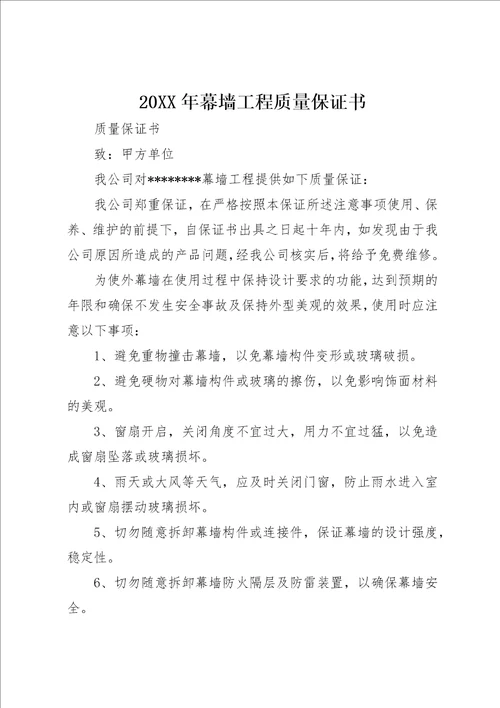 20XX 年幕墙工程质量保证书

质量保证书

致：甲方单位

我公司对********幕墙工程提供如下质量保证：

我公司郑重保证，在严格按照本保证所述注意事项使用、保养、维护的前提下，自保证书出具之日起十年内，如发现由于我公司原因所造成的产品问题，经我公司核实后，将给予免费维修。

为使外幕墙在使用过程中保持设计要求的功能，达到预期的年限和确保不发生安全事故及保持外型美观的效果，使用时应注意以下事项：

1、避免重物撞击幕墙，以免幕墙构件变形或玻璃破损。

2、避免硬物对幕墙构件或玻璃的擦伤，以免影响饰面材料的美观。

3、窗扇开启，关闭角度不宜过大，用力不宜过猛，以免造成窗扇坠落或玻璃损坏。

4、雨天或大风等天气，应及时关闭门窗，防止雨水进入室内或窗扇摆动玻璃损坏。

5、切勿随意拆卸幕墙构件或连接件，保证幕墙的设计强度，稳定性。

6、切勿随意拆卸幕墙防火隔层及防雷装置，以确保幕墙安全。